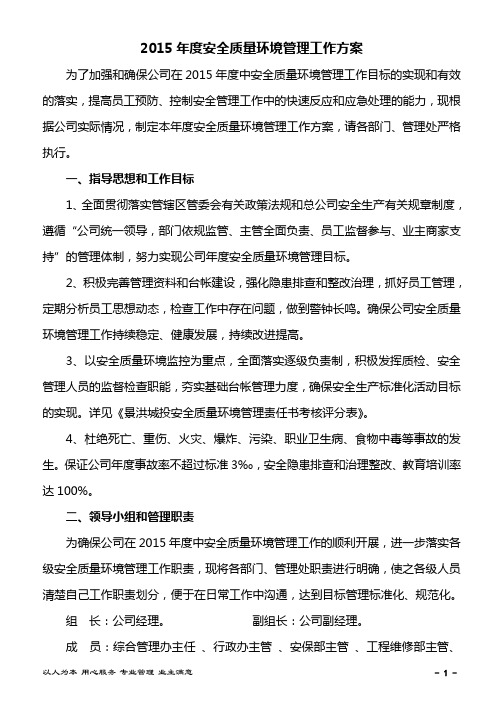 2015 年度安全质量环境管理工作方案

为了加强和确保公司在 2015 年度中安全质量环境管理工作目标的实现和有效的落实，提高员工预防、控制安全管理工作中的快速反应和应急处理的能力，现根据公司实际情况，制定本年度安全质量环境管理工作方案，请各部门、管理处严格执行。

一、指导思想和工作目标

1、全面贯彻落实管辖区管委会有关政策法规和总公司安全生产有关规章制度，遵循“公司统一领导，部门依规监管、主管全面负责、员工监督参与、业主商家支持”的管理体制，努力实现公司年度安全质量环境管理目标。

2、积极完善管理资料和台帐建设，强化隐患排查和整改治理，抓好员工管理，定期分析员工思想动态，检查工作中存在问题，做到警钟长鸣。确保公司安全质量环境管理工作持续稳定、健康发展，持续改进提高。

3、以安全质量环境监控为重点，全面落实逐级负责制，积极发挥质检、安全管理人员的监督检查职能，夯实基础台帐管理力度，确保安全生产标准化活动目标的实现。详见《景洪城投安全质量环境管理责任书考核评分表》。

4、杜绝死亡、重伤、火灾、爆炸、污染、职业卫生病、食物中毒等事故的发生。保证公司年度事故率不超过标准 3‰，安全隐患排查和治理整改、教育培训率达 100%。

二、领导小组和管理职责

为确保公司在 2015 年度中安全质量环境管理工作的顺利开展，进一步落实各级安全质量环境管理工作职责，现将各部门、管理处职责进行明确，使之各级人员清楚自己工作职责划分，便于在日常工作中沟通，达到目标管理标准化、规范化。

组 长：公司经理。 副组长：公司副经理。

成 员：综合管理办主任 、行政办主管 、安保部主管 、工程维修部主管、

以人为本 用心服务 专业管理 业主满意 - 1 -